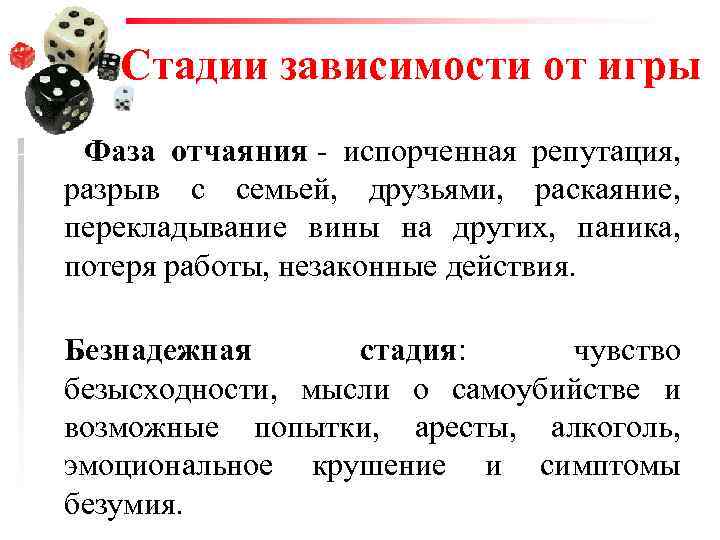 Стадии зависимости от игры

Фаза отчаяния - испорченная репутация, разрыв с семьей, друзьями, раскаяние, перекладывание вины на других, паника, потеря работы, незаконные действия.

Безнадежная стадия: чувство безысходности, мысли о самоубийстве и возможные попытки, аресты, алкоголь, эмоциональное крушение и симптомы безумия.